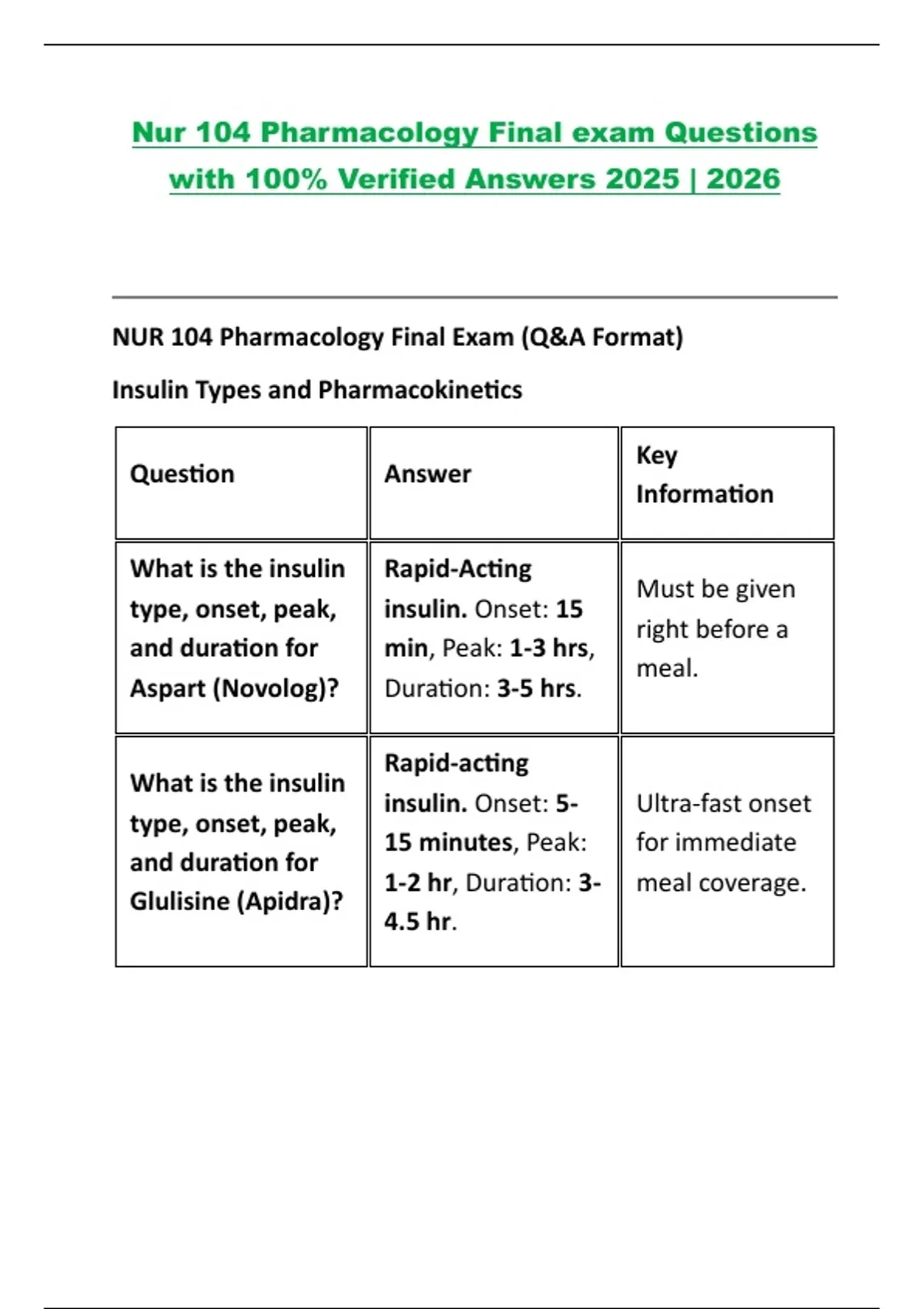 Nur 104 Pharmacology Final exam Questions with 100% Verified Answers 2025 | 2026

NUR 104 Pharmacology Final Exam (Q&A Format)

Insulin Types and Pharmacokinetics

| Question | Answer | Key Information |
|---|---|---|
| What is the insulin type, onset, peak, and duration for Aspart (Novolog)? | Rapid-Acting insulin. Onset: 15 min, Peak: 1-3 hrs, Duration: 3-5 hrs. | Must be given right before a meal. |
| What is the insulin type, onset, peak, and duration for Glulisine (Apidra)? | Rapid-acting insulin. Onset: 5-15 minutes, Peak: 1-2 hr, Duration: 3-4.5 hr. | Ultra-fast onset for immediate meal coverage. |